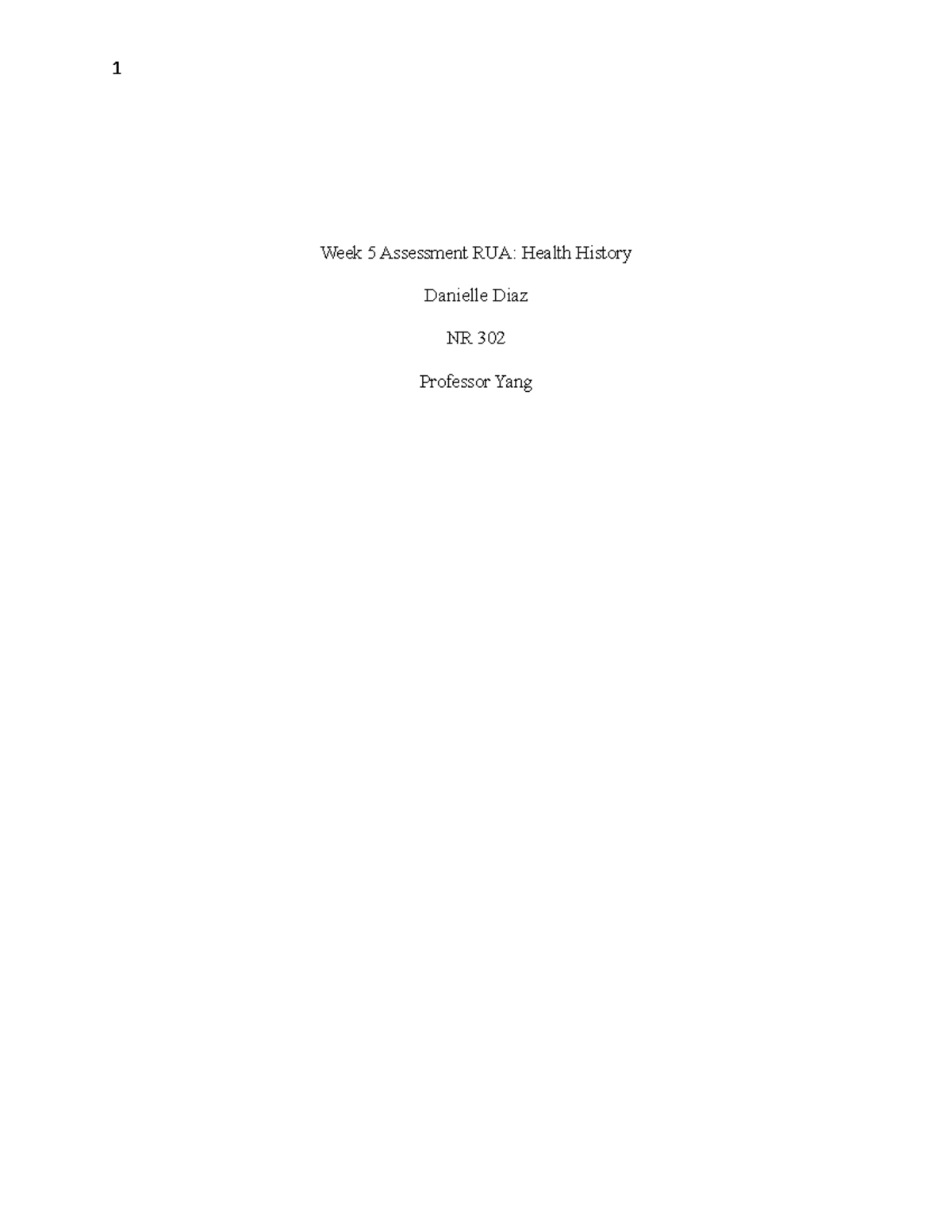 1

Week 5 Assessment RUA: Health History

Danielle Diaz

NR 302

Professor Yang